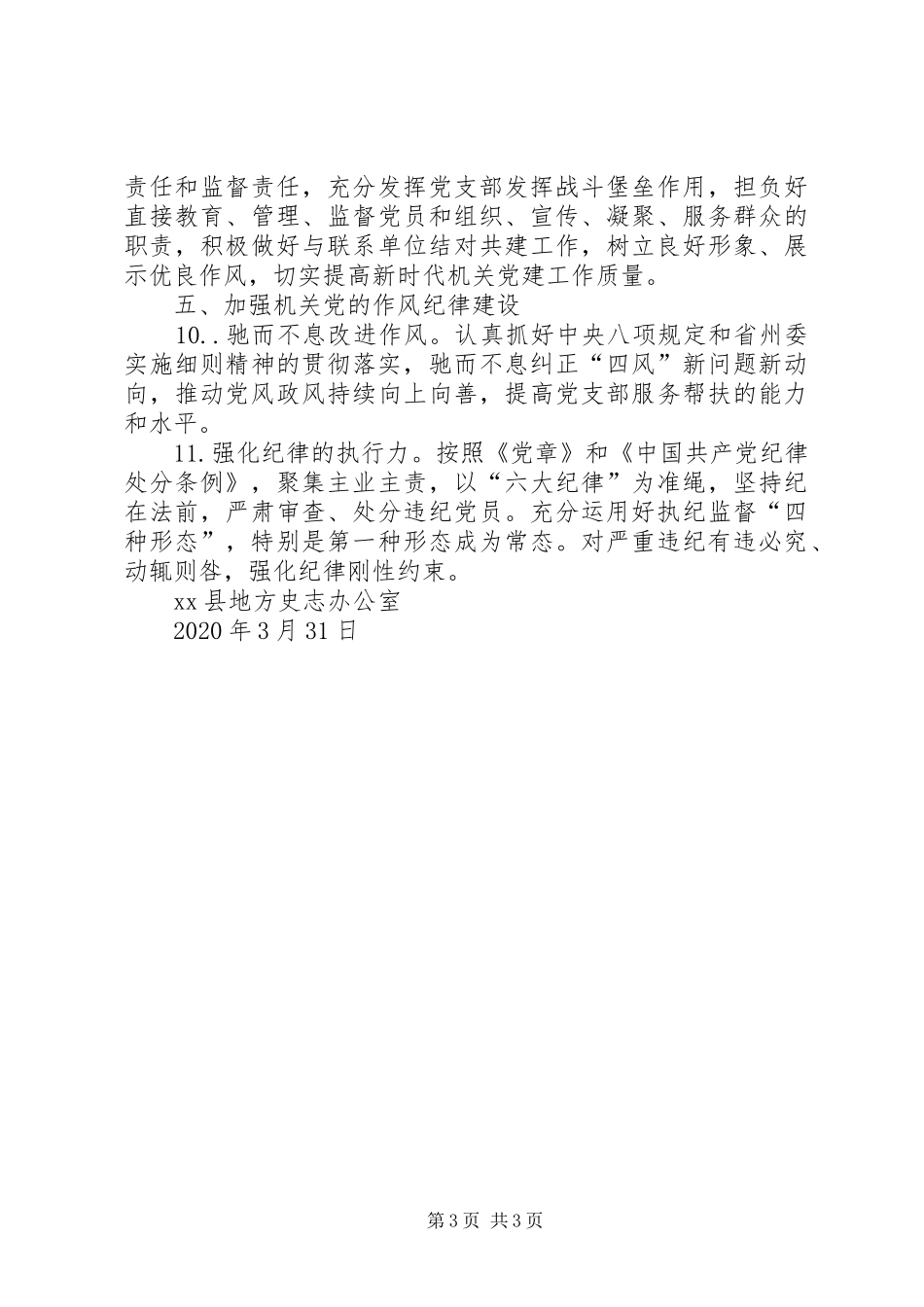 责任和监督责任，充分发挥党支部发挥战斗堡垒作用，担负好直接教育、管理、监督党员和组织、宣传、凝聚、服务群众的职责，积极做好与联系单位结对共建工作，树立良好形象、展示优良作风，切实提高新时代机关党建工作质量。

五、加强机关党的作风纪律建设

10..驰而不息改进作风。认真抓好中央八项规定和省州委实施细则精神的贯彻落实，驰而不息纠正“四风”新问题新动向，推动党风政风持续向上向善，提高党支部服务帮扶的能力和水平。

11.强化纪律的执行力。按照《党章》和《中国共产党纪律处分条例》，聚集主业主责，以“六大纪律”为准绳，坚持纪在法前，严肃审查、处分违纪党员。充分运用好执纪监督“四种形态”，特别是第一种形态成为常态。对严重违纪有违必究、动辄则咎，强化纪律刚性约束。

xx县地方史志办公室

2020年3月31日

第3页 共3页